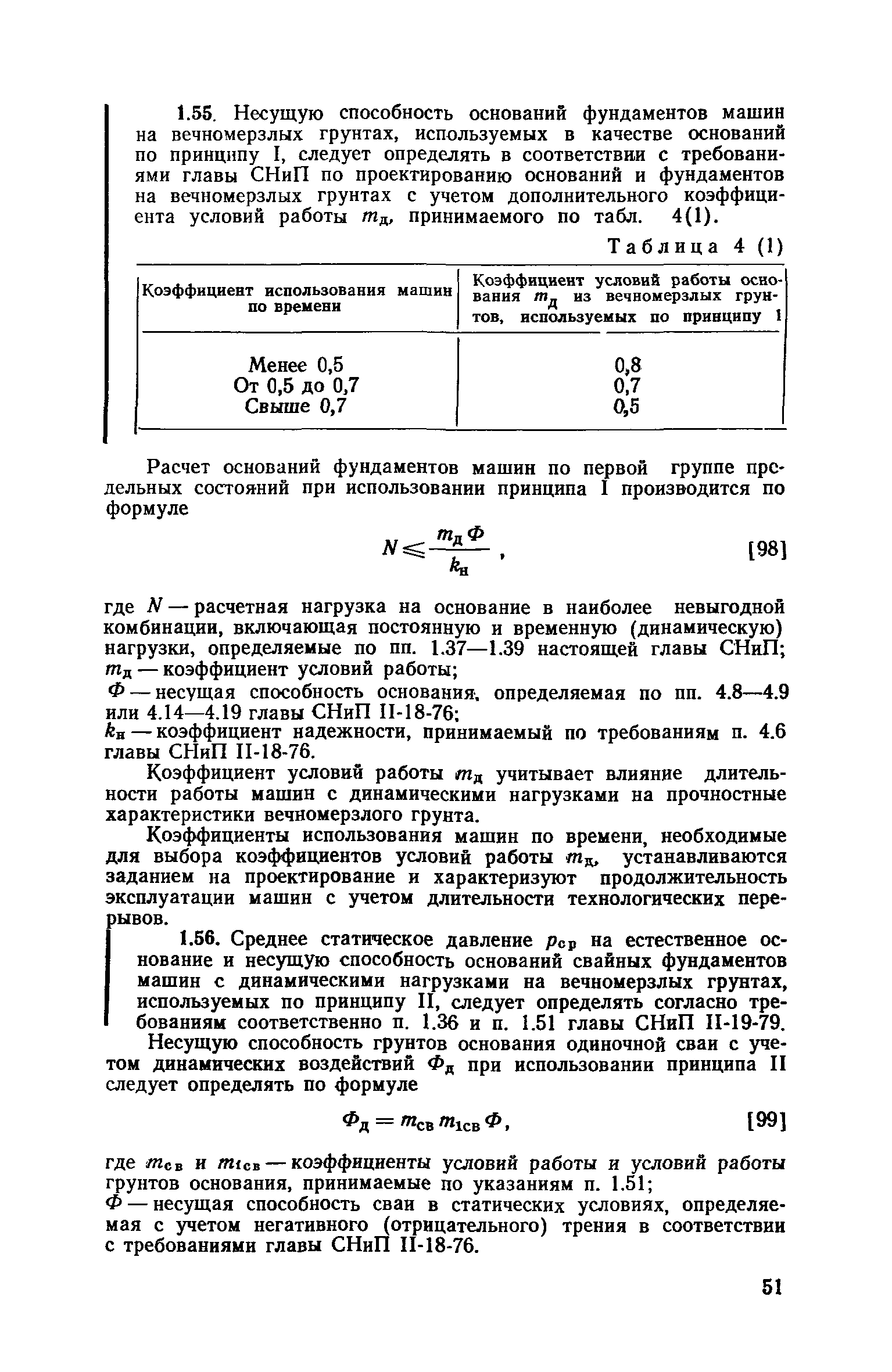 1.55. Несущую способность оснований фундаментов машин на вечномерзлых грунтах, используемых в качестве оснований по принципу I, следует определять в соответствии с требованиями главы СНиП по проектированию оснований и фундаментов на вечномерзлых грунтах с учетом дополнительного коэффициента условий работы $m_д$, принимаемого по табл. 4(1).

Таблица 4 (1)

| Коэффициент использования машин по времени | Коэффициент условий работы основания $m_д$ из вечномерзлых грунтов, используемых по принципу I |
|---|---|
| Менее 0,5 | 0,8 |
| От 0,5 до 0,7 | 0,7 |
| Свыше 0,7 | 0,5 |

Расчет оснований фундаментов машин по первой группе предельных состояний при использовании принципа I производится по формуле

$N \leqslant \frac{m_д Ф}{k_н}$, [98]

где $N$ — расчетная нагрузка на основание в наиболее невыгодной комбинации, включающая постоянную и временную (динамическую) нагрузки, определяемые по пп. 1.37—1.39 настоящей главы СНиП;
$m_д$ — коэффициент условий работы;
$Ф$ — несущая способность основания, определяемая по пп. 4.8—4.9 или 4.14—4.19 главы СНиП II-18-76;
$k_н$ — коэффициент надежности, принимаемый по требованиям п. 4.6 главы СНиП II-18-76.

Коэффициент условий работы $m_д$ учитывает влияние длительности работы машин с динамическими нагрузками на прочностные характеристики вечномерзлого грунта.

Коэффициенты использования машин по времени, необходимые для выбора коэффициентов условий работы $m_д$, устанавливаются заданием на проектирование и характеризуют продолжительность эксплуатации машин с учетом длительности технологических перерывов.

1.56. Среднее статическое давление $p_{ср}$ на естественное основание и несущую способность оснований свайных фундаментов машин с динамическими нагрузками на вечномерзлых грунтах, используемых по принципу II, следует определять согласно требованиям соответственно п. 1.36 и п. 1.51 главы СНиП II-19-79.

Несущую способность грунтов основания одиночной сваи с учетом динамических воздействий $Ф_д$ при использовании принципа II следует определять по формуле

$Ф_д = m_{св} m_{1св} Ф$, [99]

где $m_{св}$ и $m_{1св}$ — коэффициенты условий работы и условий работы грунтов основания, принимаемые по указаниям п. 1.51;
$Ф$ — несущая способность сваи в статических условиях, определяемая с учетом негативного (отрицательного) трения в соответствии с требованиями главы СНиП II-18-76.

51